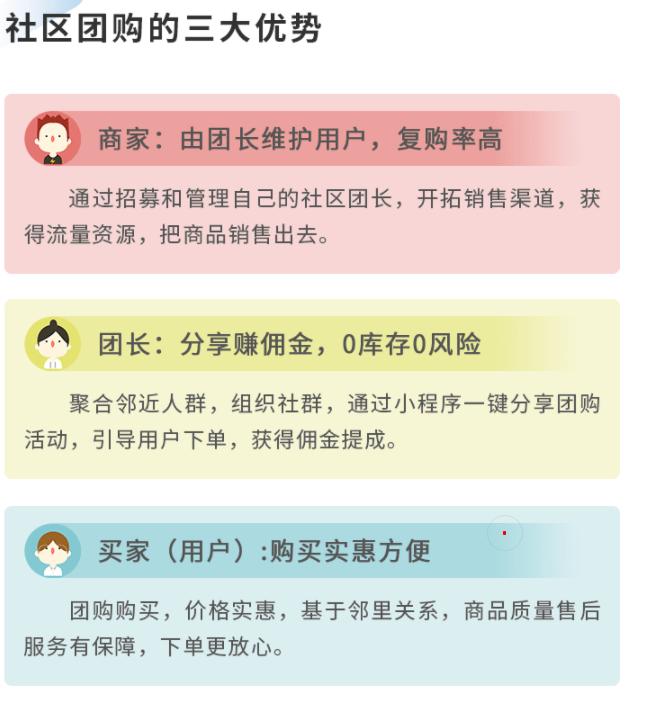 社区团购的三大优势

商家：由团长维护用户，复购率高

通过招募和管理自己的社区团长，开拓销售渠道，获得流量资源，把商品销售出去。

团长：分享赚佣金，0库存0风险

聚合邻近人群，组织社群，通过小程序一键分享团购活动，引导用户下单，获得佣金提成。

买家（用户）:购买实惠方便

团购购买，价格实惠，基于邻里关系，商品质量售后服务有保障，下单更放心。